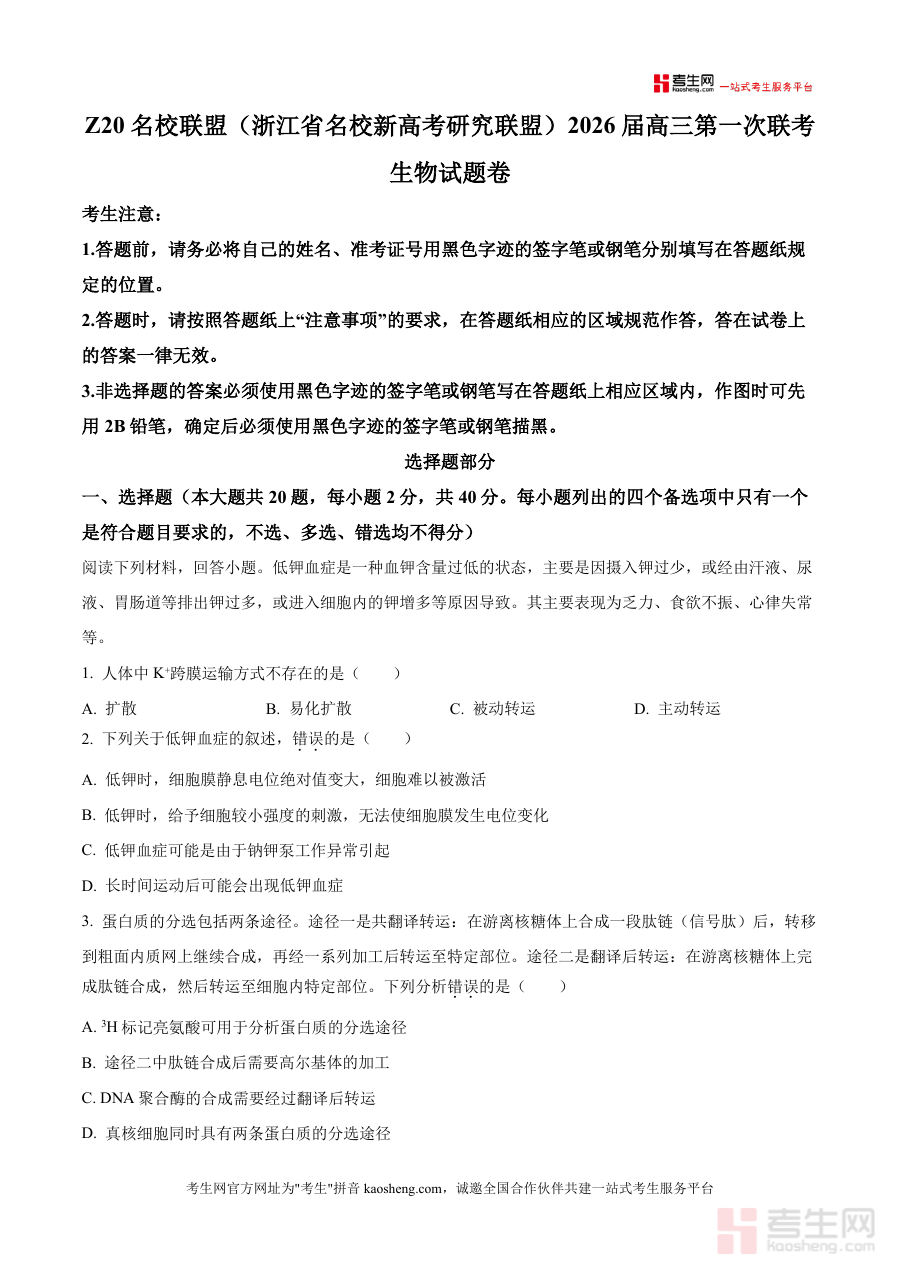 考生网 kaosheng.com 一站式考生服务平台

Z20 名校联盟（浙江省名校新高考研究联盟）2026 届高三第一次联考

生物试题卷

考生注意：

1.答题前，请务必将自己的姓名、准考证号用黑色字迹的签字笔或钢笔分别填写在答题纸规定的位置。

2.答题时，请按照答题纸上“注意事项”的要求，在答题纸相应的区域规范作答，答在试卷上的答案一律无效。

3.非选择题的答案必须使用黑色字迹的签字笔或钢笔写在答题纸上相应区域内，作图时可先用 2B 铅笔，确定后必须使用黑色字迹的签字笔或钢笔描黑。

选择题部分

一、选择题（本大题共 20 题，每小题 2 分，共 40 分。每小题列出的四个备选项中只有一个是符合题目要求的，不选、多选、错选均不得分）

阅读下列材料，回答小题。低钾血症是一种血钾含量过低的状态，主要是因摄入钾过少，或经由汗液、尿液、胃肠道等排出钾过多，或进入细胞内的钾增多等原因导致。其主要表现为乏力、食欲不振、心律失常等。

1. 人体中 $K^+$跨膜运输方式不存在的是（　　）

A. 扩散　　B. 易化扩散　　C. 被动转运　　D. 主动转运

2. 下列关于低钾血症的叙述，错误的是（　　）

A. 低钾时，细胞膜静息电位绝对值变大，细胞难以被激活

B. 低钾时，给予细胞较小强度的刺激，无法使细胞膜发生电位变化

C. 低钾血症可能是由于钠钾泵工作异常引起

D. 长时间运动后可能会出现低钾血症

3. 蛋白质的分选包括两条途径。途径一是共翻译转运：在游离核糖体上合成一段肽链（信号肽）后，转移到粗面内质网上继续合成，再经一系列加工后转运至特定部位。途径二是翻译后转运：在游离核糖体上完成肽链合成，然后转运至细胞内特定部位。下列分析错误的是（　　）

A. $^3H$ 标记亮氨酸可用于分析蛋白质的分选途径

B. 途径二中肽链合成后需要高尔基体的加工

C. DNA 聚合酶的合成需要经过翻译后转运

D. 真核细胞同时具有两条蛋白质的分选途径

考生网官方网址为"考生"拼音 kaosheng.com，诚邀全国合作伙伴共建一站式考生服务平台

考生网 kaosheng.com